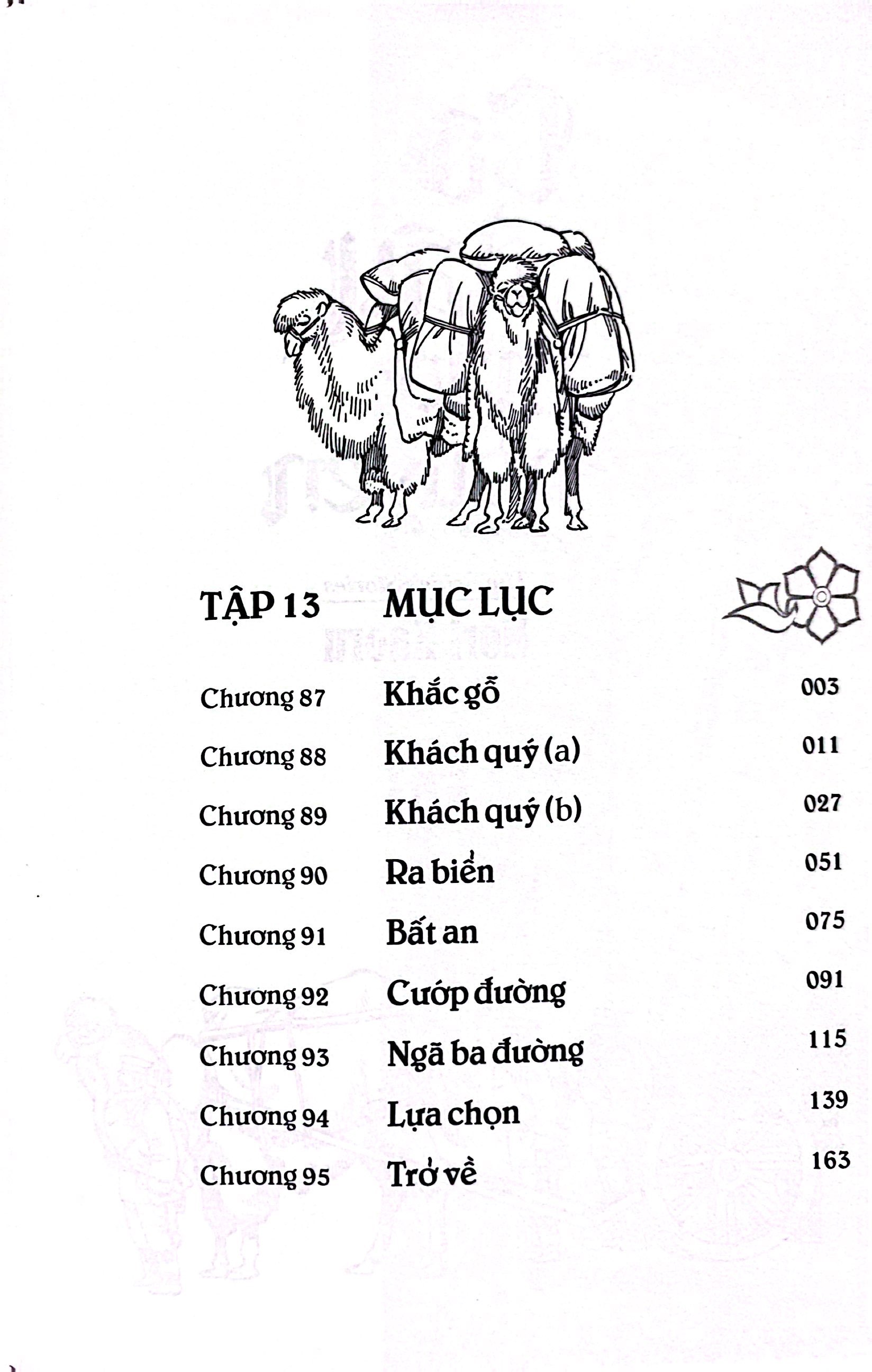 TẬP 13 MỤC LỤC

| | | |
|---|---|---|
| Chương 87 | Khắc gỗ | 003 |
| Chương 88 | Khách quý (a) | 011 |
| Chương 89 | Khách quý (b) | 027 |
| Chương 90 | Ra biển | 051 |
| Chương 91 | Bất an | 075 |
| Chương 92 | Cướp đường | 091 |
| Chương 93 | Ngã ba đường | 115 |
| Chương 94 | Lựa chọn | 139 |
| Chương 95 | Trở về | 163 |